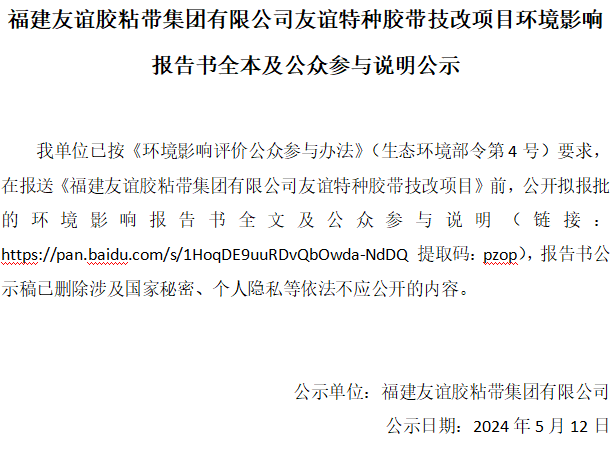 福建友谊胶粘带集团有限公司友谊特种胶带技改项目环境影响报告书全本及公众参与说明公示

我单位已按《环境影响评价公众参与办法》（生态环境部令第 4 号）要求，在报送《福建友谊胶粘带集团有限公司友谊特种胶带技改项目》前，公开拟报批的环境影响报告书全文及公众参与说明（链接：https://pan.baidu.com/s/1HoqDE9uuRDvQbOwda-NdDQ 提取码：pzop），报告书公示稿已删除涉及国家秘密、个人隐私等依法不应公开的内容。

公示单位：福建友谊胶粘带集团有限公司

公示日期：2024 年 5 月 12 日